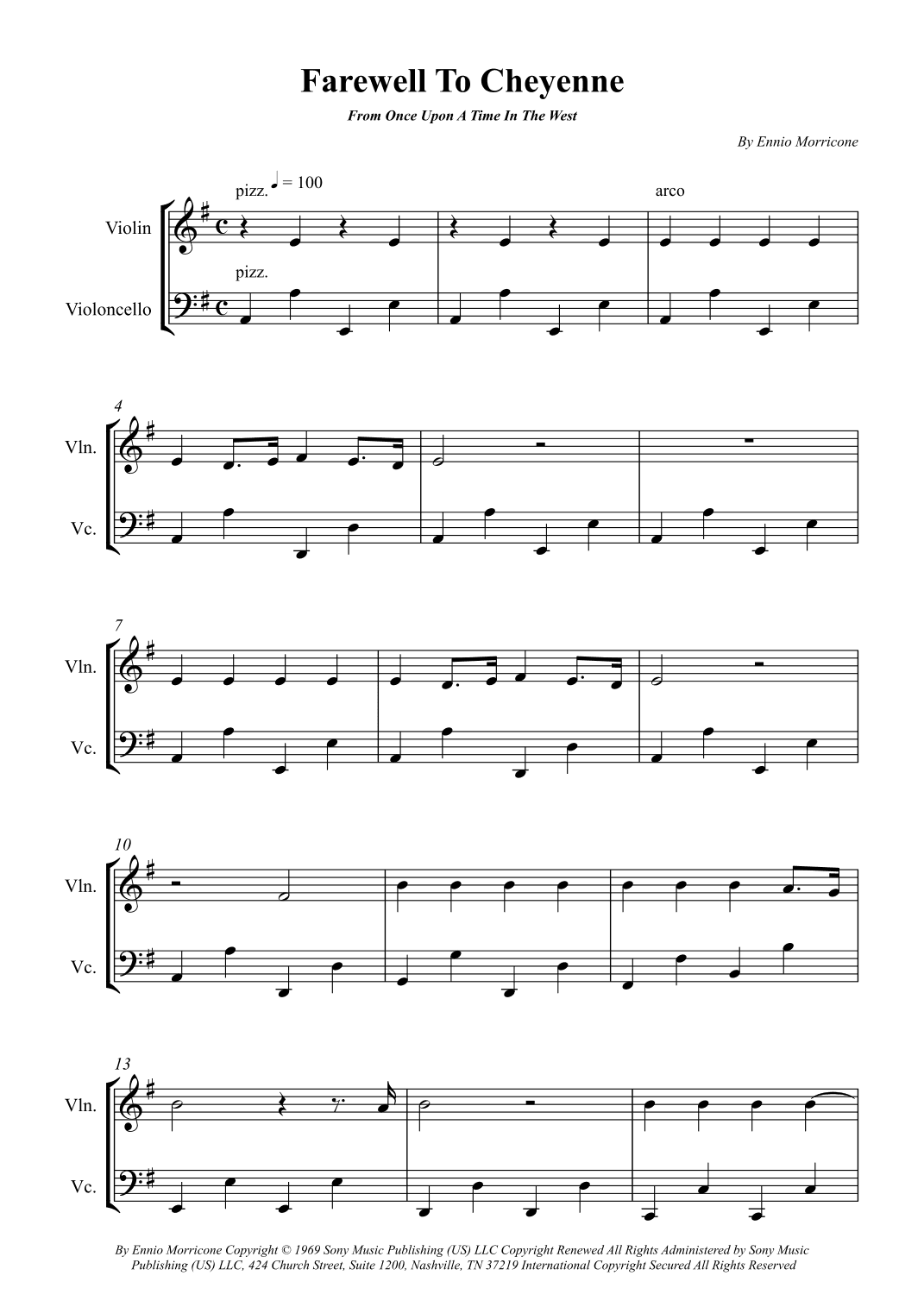 Farewell To Cheyenne

From Once Upon A Time In The West

By Ennio Morricone

pizz. ♩ = 100

arco

Violin

pizz.

Violoncello

4

Vln.

Vc.

7

Vln.

Vc.

10

Vln.

Vc.

13

Vln.

Vc.

By Ennio Morricone Copyright © 1969 Sony Music Publishing (US) LLC Copyright Renewed All Rights Administered by Sony Music Publishing (US) LLC, 424 Church Street, Suite 1200, Nashville, TN 37219 International Copyright Secured All Rights Reserved